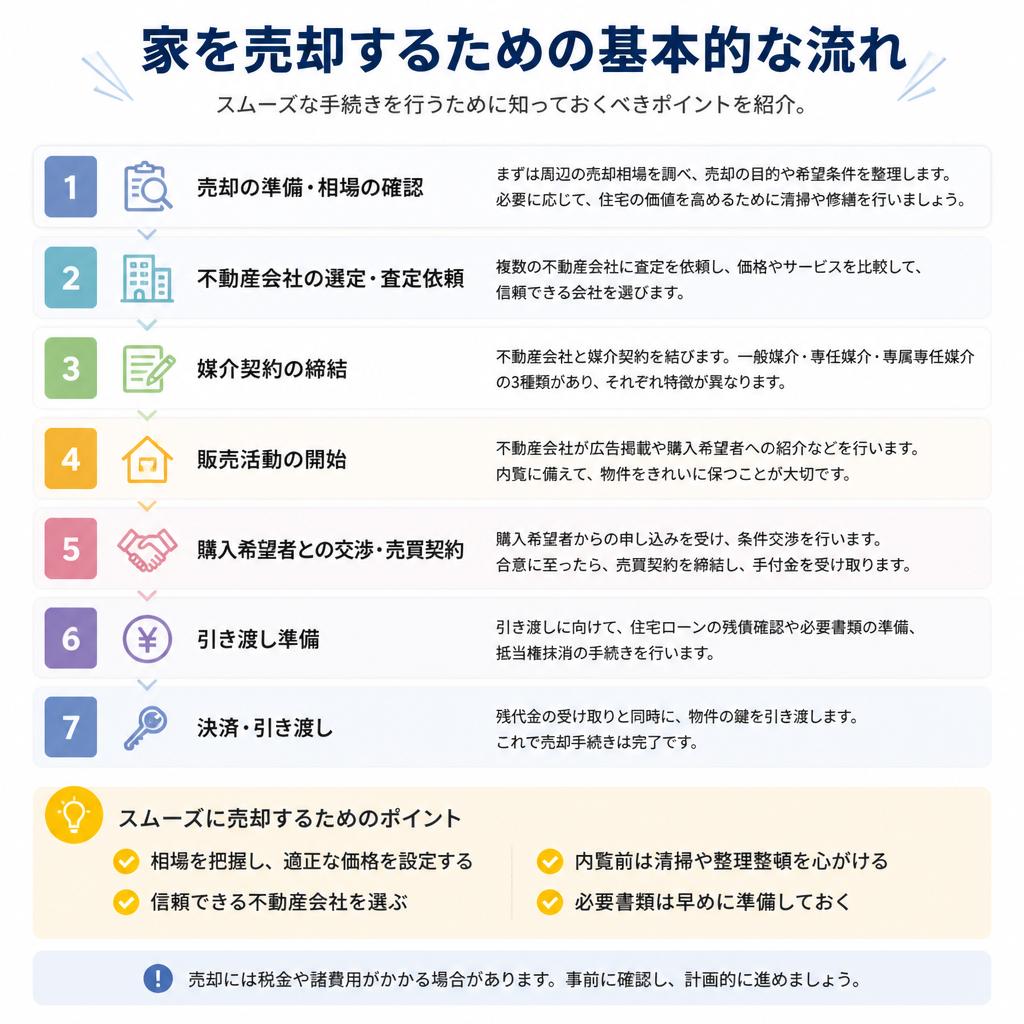 家を売却するための基本的な流れ

スムーズな手続きを行うために知っておくべきポイントを紹介。

1 売却の準備・相場の確認
まずは周辺の売却相場を調べ、売却の目的や希望条件を整理します。必要に応じて、住宅の価値を高めるために清掃や修繕を行いましょう。

2 不動産会社の選定・査定依頼
複数の不動産会社に査定を依頼し、価格やサービスを比較して、信頼できる会社を選びます。

3 媒介契約の締結
不動産会社と媒介契約を結びます。一般媒介・専任媒介・専属専任媒介の3種類があり、それぞれ特徴が異なります。

4 販売活動の開始
不動産会社が広告掲載や購入希望者への紹介などを行います。内覧に備えて、物件をきれいに保つことが大切です。

5 購入希望者との交渉・売買契約
購入希望者からの申し込みを受け、条件交渉を行います。合意に至ったら、売買契約を締結し、手付金を受け取ります。

6 引き渡し準備
引き渡しに向けて、住宅ローンの残債確認や必要書類の準備、抵当権抹消の手続きを行います。

7 決済・引き渡し
残代金の受け取りと同時に、物件の鍵を引き渡します。これで売却手続きは完了です。

スムーズに売却するためのポイント
相場を把握し、適正な価格を設定する
信頼できる不動産会社を選ぶ
内覧前は清掃や整理整頓を心がける
必要書類は早めに準備しておく

売却には税金や諸費用がかかる場合があります。事前に確認し、計画的に進めましょう。